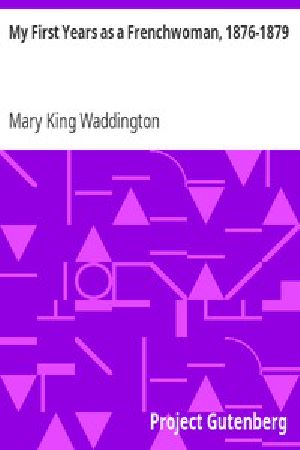 My First Years as a Frenchwoman, 1876-1879

Mary King Waddington

Project Gutenberg